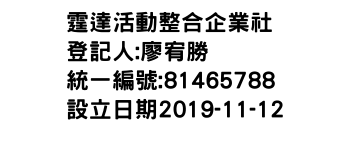 霆達活動整合企業社
登記人:廖宥勝
統一編號:81465788
設立日期2019-11-12